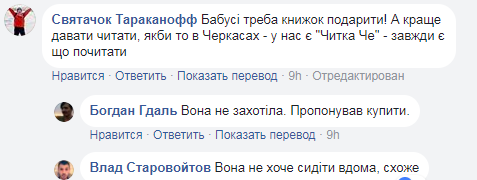 Святачок Тараканофф Бабусі треба книжок подарити! А краще давати читати, якби то в Черкасах - у нас є "Читка Че" - завжди є що почитати

Нравится · Ответить · Показать перевод · 9h · Отредактирован

Богдан Гдаль Вона не захотіла. Пропонував купити.

Нравится · Ответить · Показать перевод · 9h

Влад Старовойтов Вона не хоче сидіти вдома, схоже